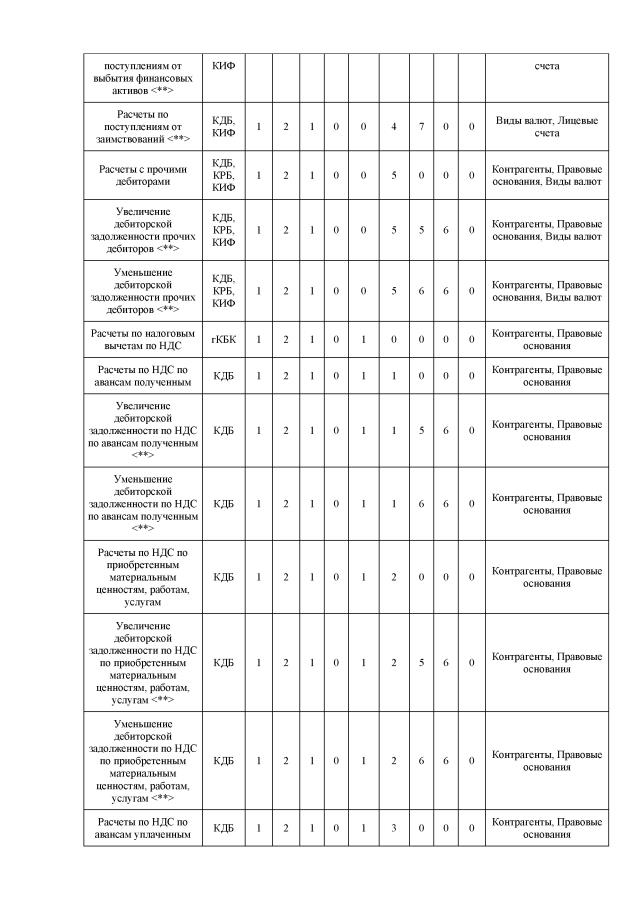 | поступлениям от выбытия финансовых активов <**> | КИФ | | | | | | | | | | счета |
|---|---|---|---|---|---|---|---|---|---|---|---|
| Расчеты по поступлениям от заимствований <**> | КДБ, КИФ | 1 | 2 | 1 | 0 | 0 | 4 | 7 | 0 | 0 | Виды валют, Лицевые счета |
| Расчеты с прочими дебиторами | КДБ, КРБ, КИФ | 1 | 2 | 1 | 0 | 0 | 5 | 0 | 0 | 0 | Контрагенты, Правовые основания, Виды валют |
| Увеличение дебиторской задолженности прочих дебиторов <**> | КДБ, КРБ, КИФ | 1 | 2 | 1 | 0 | 0 | 5 | 5 | 6 | 0 | Контрагенты, Правовые основания, Виды валют |
| Уменьшение дебиторской задолженности прочих дебиторов <**> | КДБ, КРБ, КИФ | 1 | 2 | 1 | 0 | 0 | 5 | 6 | 6 | 0 | Контрагенты, Правовые основания, Виды валют |
| Расчеты по налоговым вычетам по НДС | гКБК | 1 | 2 | 1 | 0 | 1 | 0 | 0 | 0 | 0 | Контрагенты, Правовые основания |
| Расчеты по НДС по авансам полученным | КДБ | 1 | 2 | 1 | 0 | 1 | 1 | 0 | 0 | 0 | Контрагенты, Правовые основания |
| Увеличение дебиторской задолженности по НДС по авансам полученным <**> | КДБ | 1 | 2 | 1 | 0 | 1 | 1 | 5 | 6 | 0 | Контрагенты, Правовые основания |
| Уменьшение дебиторской задолженности по НДС по авансам полученным <**> | КДБ | 1 | 2 | 1 | 0 | 1 | 1 | 6 | 6 | 0 | Контрагенты, Правовые основания |
| Расчеты по НДС по приобретенным материальным ценностям, работам, услугам | КДБ | 1 | 2 | 1 | 0 | 1 | 2 | 0 | 0 | 0 | Контрагенты, Правовые основания |
| Увеличение дебиторской задолженности по НДС по приобретенным материальным ценностям, работам, услугам <**> | КДБ | 1 | 2 | 1 | 0 | 1 | 2 | 5 | 6 | 0 | Контрагенты, Правовые основания |
| Уменьшение дебиторской задолженности по НДС по приобретенным материальным ценностям, работам, услугам <**> | КДБ | 1 | 2 | 1 | 0 | 1 | 2 | 6 | 6 | 0 | Контрагенты, Правовые основания |
| Расчеты по НДС по авансам уплаченным | КДБ | 1 | 2 | 1 | 0 | 1 | 3 | 0 | 0 | 0 | Контрагенты, Правовые основания |